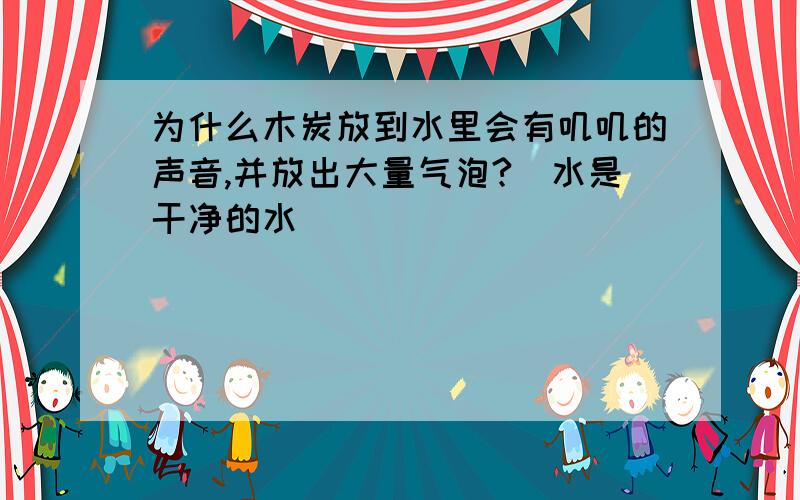 为什么木炭放到水里会有叽叽的声音,并放出大量气泡?(水是干净的水)